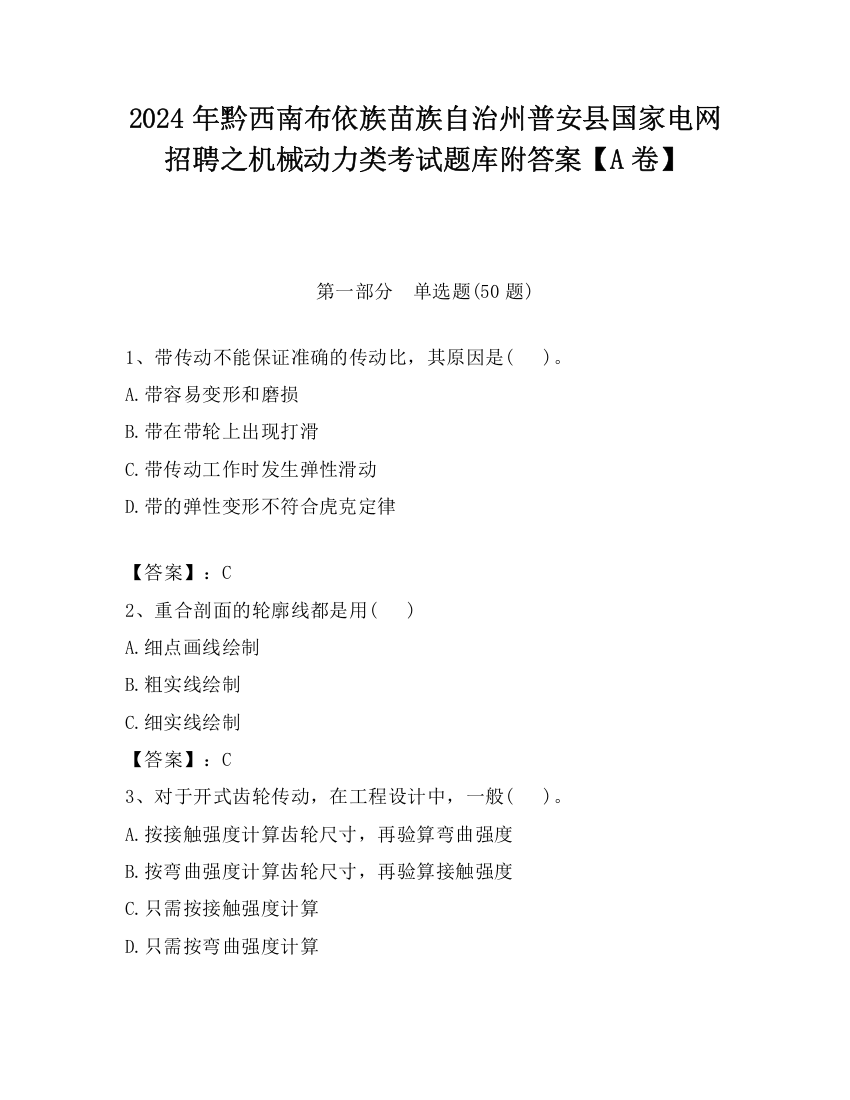 2024 年黔西南布依族苗族自治州普安县国家电网招聘之机械动力类考试题库附答案【A 卷】

第一部分　单选题(50 题)

1、带传动不能保证准确的传动比，其原因是(　　)。

A.带容易变形和磨损

B.带在带轮上出现打滑

C.带传动工作时发生弹性滑动

D.带的弹性变形不符合虎克定律

【答案】：C

2、重合剖面的轮廓线都是用(　　)

A.细点画线绘制

B.粗实线绘制

C.细实线绘制

【答案】：C

3、对于开式齿轮传动，在工程设计中，一般(　　)。

A.按接触强度计算齿轮尺寸，再验算弯曲强度

B.按弯曲强度计算齿轮尺寸，再验算接触强度

C.只需按接触强度计算

D.只需按弯曲强度计算